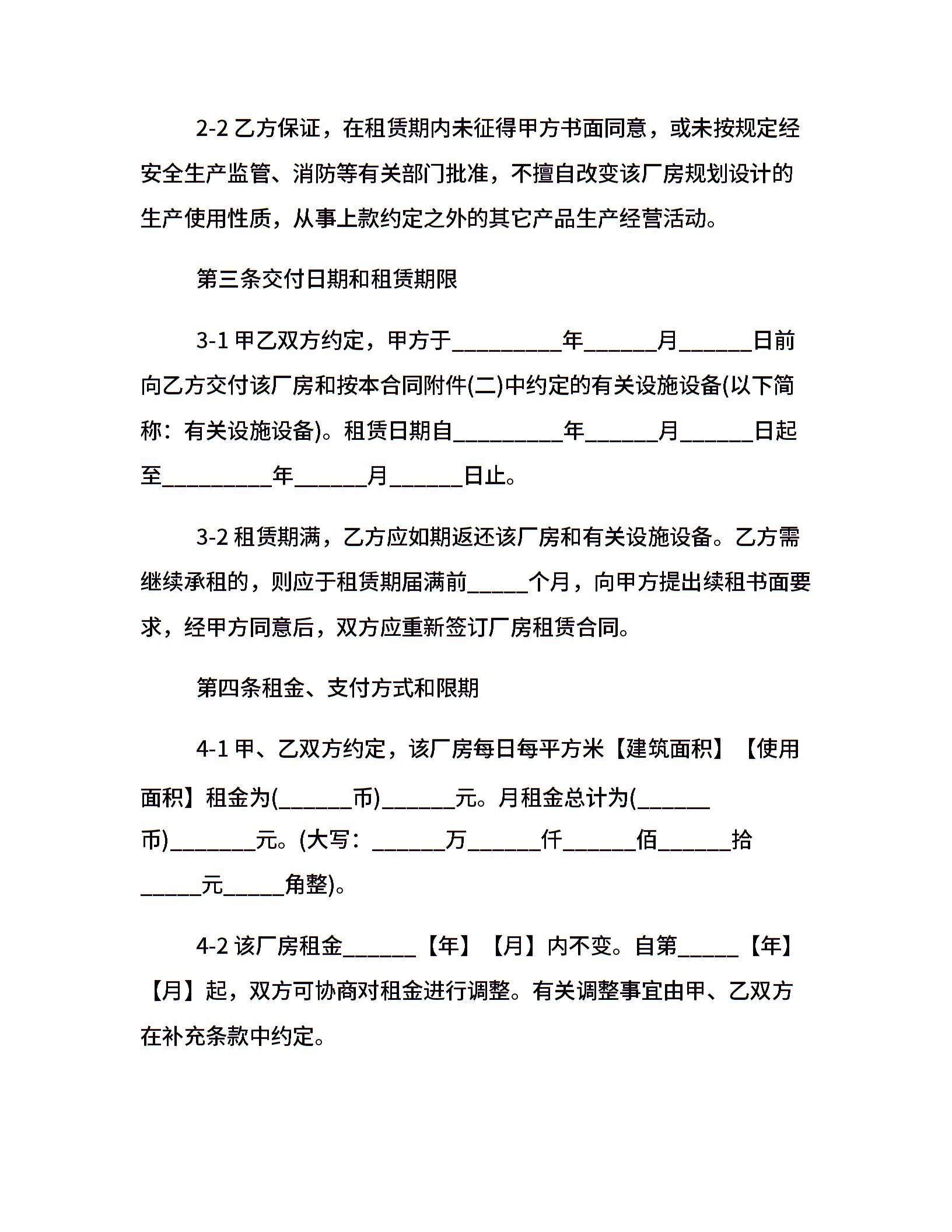 2-2 乙方保证，在租赁期内未征得甲方书面同意，或未按规定经安全生产监管、消防等有关部门批准，不擅自改变该厂房规划设计的生产使用性质，从事上款约定之外的其它产品生产经营活动。

第三条交付日期和租赁期限

3-1 甲乙双方约定，甲方于_________年______月______日前向乙方交付该厂房和按本合同附件(二)中约定的有关设施设备(以下简称：有关设施设备)。租赁日期自_________年______月______日起至_________年______月______日止。

3-2 租赁期满，乙方应如期返还该厂房和有关设施设备。乙方需继续承租的，则应于租赁期届满前_____个月，向甲方提出续租书面要求，经甲方同意后，双方应重新签订厂房租赁合同。

第四条租金、支付方式和限期

4-1 甲、乙双方约定，该厂房每日每平方米【建筑面积】【使用面积】租金为(______币)______元。月租金总计为(______币)_______元。(大写：______万______仟______佰______拾_____元_____角整)。

4-2 该厂房租金______【年】【月】内不变。自第_____【年】【月】起，双方可协商对租金进行调整。有关调整事宜由甲、乙双方在补充条款中约定。